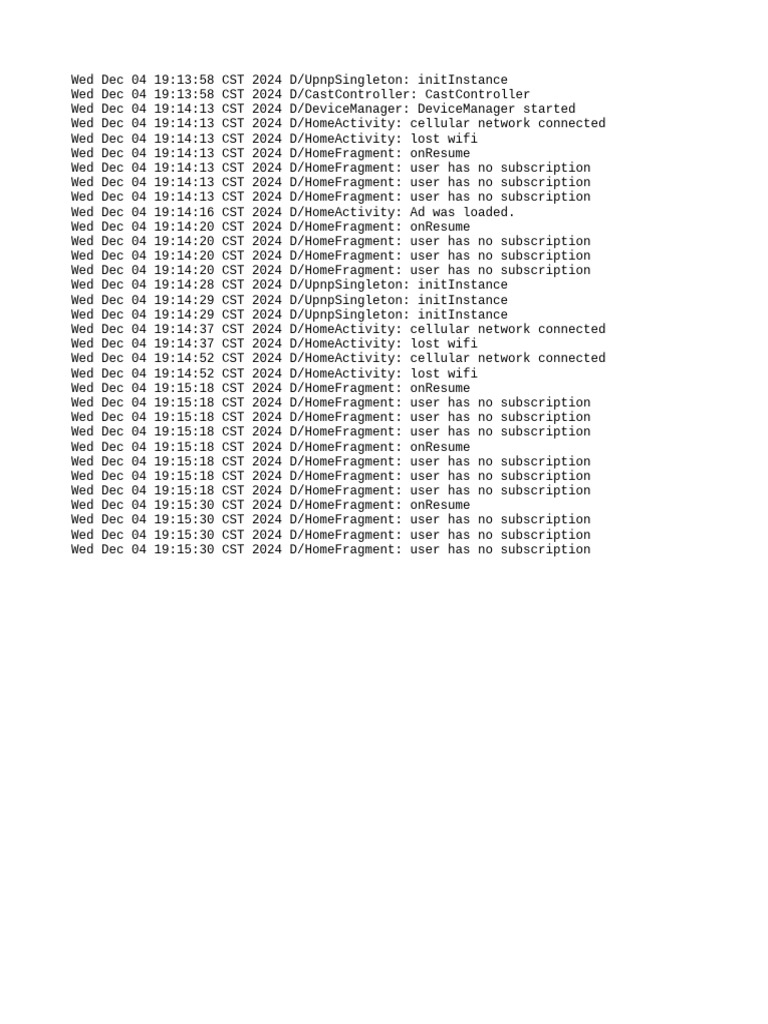 Wed Dec 04 19:13:58 CST 2024 D/UpnpSingleton: initInstance
Wed Dec 04 19:13:58 CST 2024 D/CastController: CastController
Wed Dec 04 19:14:13 CST 2024 D/DeviceManager: DeviceManager started
Wed Dec 04 19:14:13 CST 2024 D/HomeActivity: cellular network connected
Wed Dec 04 19:14:13 CST 2024 D/HomeActivity: lost wifi
Wed Dec 04 19:14:13 CST 2024 D/HomeFragment: onResume
Wed Dec 04 19:14:13 CST 2024 D/HomeFragment: user has no subscription
Wed Dec 04 19:14:13 CST 2024 D/HomeFragment: user has no subscription
Wed Dec 04 19:14:13 CST 2024 D/HomeFragment: user has no subscription
Wed Dec 04 19:14:16 CST 2024 D/HomeActivity: Ad was loaded.
Wed Dec 04 19:14:20 CST 2024 D/HomeFragment: onResume
Wed Dec 04 19:14:20 CST 2024 D/HomeFragment: user has no subscription
Wed Dec 04 19:14:20 CST 2024 D/HomeFragment: user has no subscription
Wed Dec 04 19:14:20 CST 2024 D/HomeFragment: user has no subscription
Wed Dec 04 19:14:28 CST 2024 D/UpnpSingleton: initInstance
Wed Dec 04 19:14:29 CST 2024 D/UpnpSingleton: initInstance
Wed Dec 04 19:14:29 CST 2024 D/UpnpSingleton: initInstance
Wed Dec 04 19:14:37 CST 2024 D/HomeActivity: cellular network connected
Wed Dec 04 19:14:37 CST 2024 D/HomeActivity: lost wifi
Wed Dec 04 19:14:52 CST 2024 D/HomeActivity: cellular network connected
Wed Dec 04 19:14:52 CST 2024 D/HomeActivity: lost wifi
Wed Dec 04 19:15:18 CST 2024 D/HomeFragment: onResume
Wed Dec 04 19:15:18 CST 2024 D/HomeFragment: user has no subscription
Wed Dec 04 19:15:18 CST 2024 D/HomeFragment: user has no subscription
Wed Dec 04 19:15:18 CST 2024 D/HomeFragment: user has no subscription
Wed Dec 04 19:15:18 CST 2024 D/HomeFragment: onResume
Wed Dec 04 19:15:18 CST 2024 D/HomeFragment: user has no subscription
Wed Dec 04 19:15:18 CST 2024 D/HomeFragment: user has no subscription
Wed Dec 04 19:15:18 CST 2024 D/HomeFragment: user has no subscription
Wed Dec 04 19:15:30 CST 2024 D/HomeFragment: onResume
Wed Dec 04 19:15:30 CST 2024 D/HomeFragment: user has no subscription
Wed Dec 04 19:15:30 CST 2024 D/HomeFragment: user has no subscription
Wed Dec 04 19:15:30 CST 2024 D/HomeFragment: user has no subscription